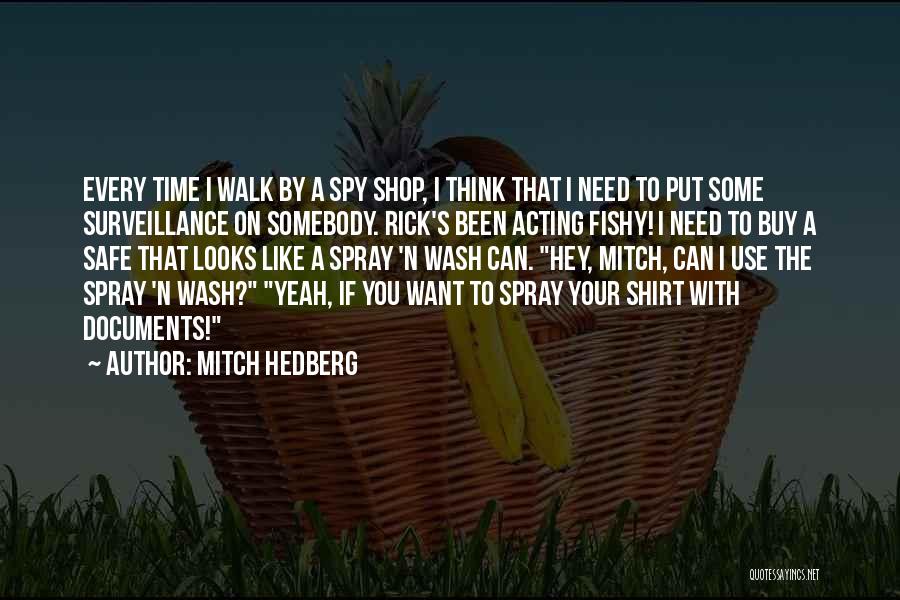 EVERY TIME I WALK BY A SPY SHOP, I THINK THAT I NEED TO PUT SOME SURVEILLANCE ON SOMEBODY. RICK'S BEEN ACTING FISHY! I NEED TO BUY A SAFE THAT LOOKS LIKE A SPRAY 'N WASH CAN. "HEY, MITCH, CAN I USE THE SPRAY 'N WASH?" "YEAH, IF YOU WANT TO SPRAY YOUR SHIRT WITH DOCUMENTS!"

~ AUTHOR: MITCH HEDBERG

QUOTESSAYINGS.NET